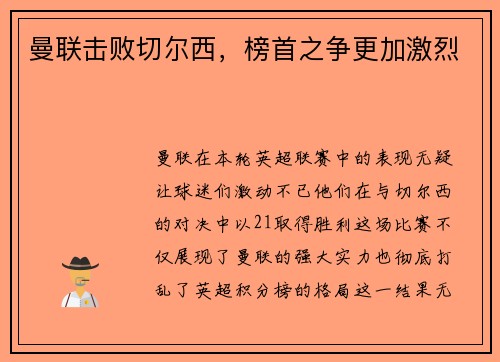 曼联击败切尔西，榜首之争更加激烈

曼联在本轮英超联赛中的表现无疑让球迷们激动不已他们在与切尔西的对决中以21取得胜利这场比赛不仅展现了曼联的强大实力也彻底打乱了英超积分榜的格局这一结果无